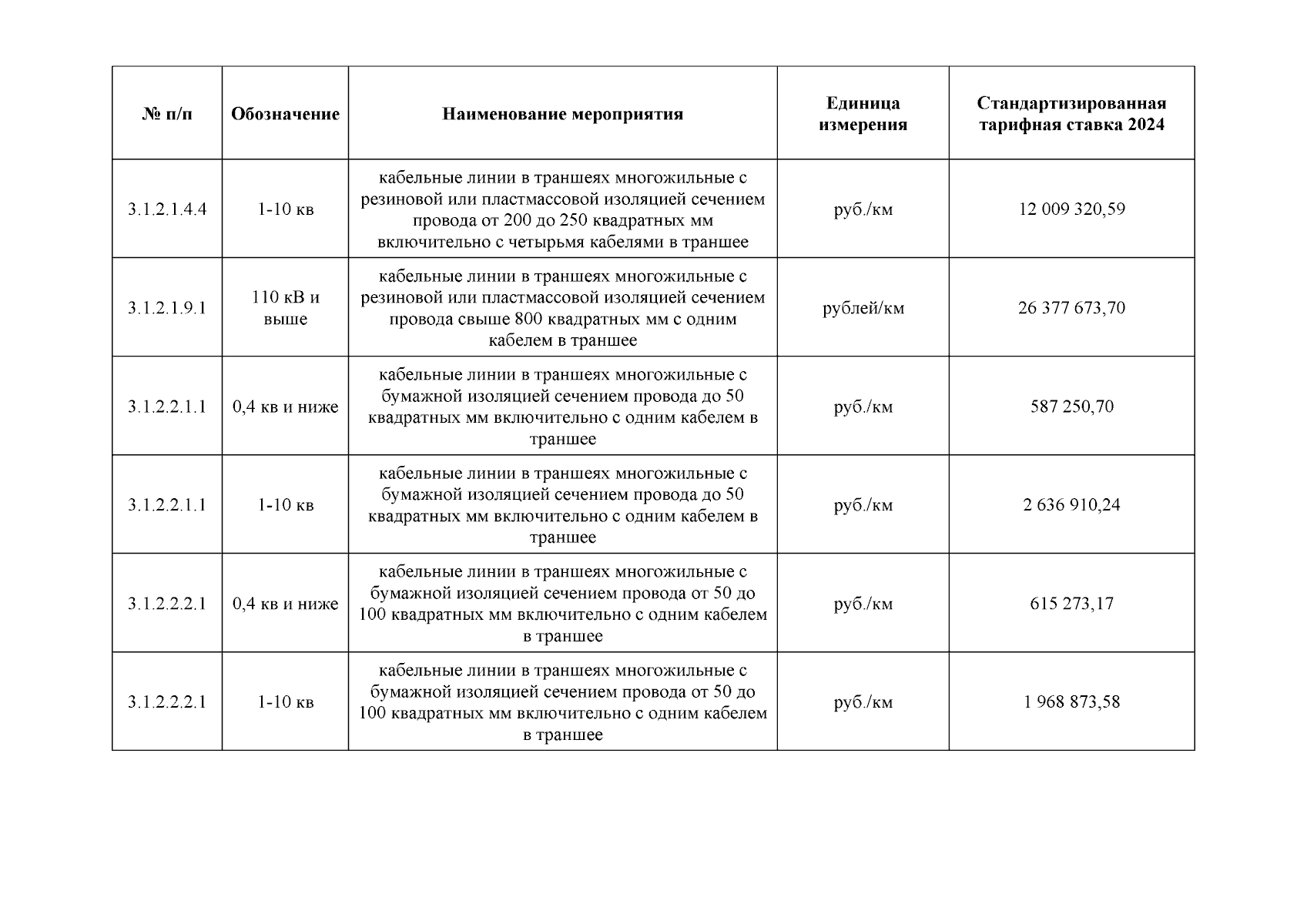 | № п/п | Обозначение | Наименование мероприятия | Единица измерения | Стандартизированная тарифная ставка 2024 |
|---|---|---|---|---|
| 3.1.2.1.4.4 | 1-10 кв | кабельные линии в траншеях многожильные с резиновой или пластмассовой изоляцией сечением провода от 200 до 250 квадратных мм включительно с четырьмя кабелями в траншее | руб./км | 12 009 320,59 |
| 3.1.2.1.9.1 | 110 кВ и выше | кабельные линии в траншеях многожильные с резиновой или пластмассовой изоляцией сечением провода свыше 800 квадратных мм с одним кабелем в траншее | рублей/км | 26 377 673,70 |
| 3.1.2.2.1.1 | 0,4 кв и ниже | кабельные линии в траншеях многожильные с бумажной изоляцией сечением провода до 50 квадратных мм включительно с одним кабелем в траншее | руб./км | 587 250,70 |
| 3.1.2.2.1.1 | 1-10 кв | кабельные линии в траншеях многожильные с бумажной изоляцией сечением провода до 50 квадратных мм включительно с одним кабелем в траншее | руб./км | 2 636 910,24 |
| 3.1.2.2.2.1 | 0,4 кв и ниже | кабельные линии в траншеях многожильные с бумажной изоляцией сечением провода от 50 до 100 квадратных мм включительно с одним кабелем в траншее | руб./км | 615 273,17 |
| 3.1.2.2.2.1 | 1-10 кв | кабельные линии в траншеях многожильные с бумажной изоляцией сечением провода от 50 до 100 квадратных мм включительно с одним кабелем в траншее | руб./км | 1 968 873,58 |